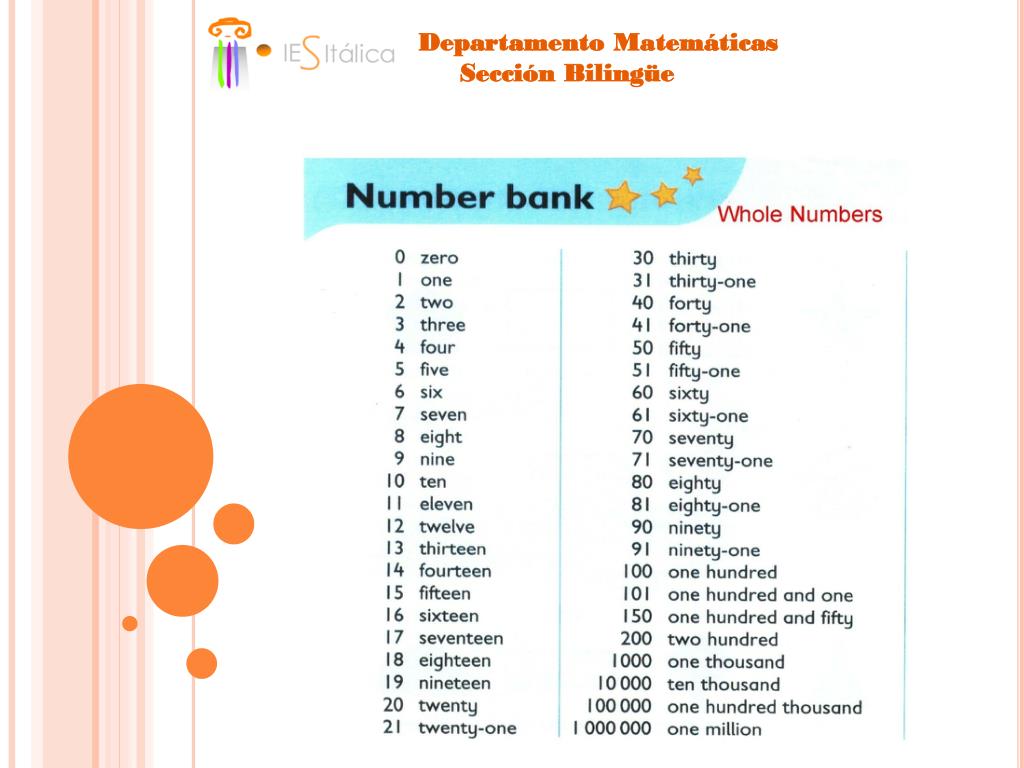 IES Itálica

Departamento Matemáticas
Sección Bilingüe

Number bank

Whole Numbers

0 zero
1 one
2 two
3 three
4 four
5 five
6 six
7 seven
8 eight
9 nine
10 ten
11 eleven
12 twelve
13 thirteen
14 fourteen
15 fifteen
16 sixteen
17 seventeen
18 eighteen
19 nineteen
20 twenty
21 twenty-one

30 thirty
31 thirty-one
40 forty
41 forty-one
50 fifty
51 fifty-one
60 sixty
61 sixty-one
70 seventy
71 seventy-one
80 eighty
81 eighty-one
90 ninety
91 ninety-one
100 one hundred
101 one hundred and one
150 one hundred and fifty
200 two hundred
1000 one thousand
10 000 ten thousand
100 000 one hundred thousand
1 000 000 one million